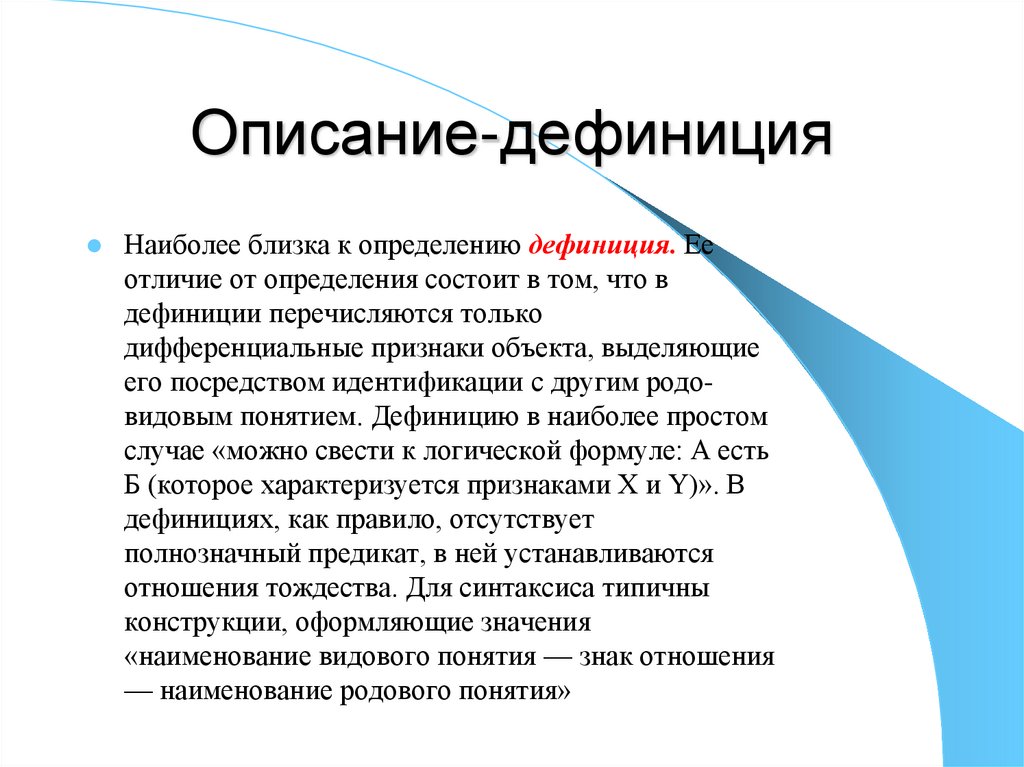 Описание-дефиниция

Наиболее близка к определению дефиниция. Ее отличие от определения состоит в том, что в дефиниции перечисляются только дифференциальные признаки объекта, выделяющие его посредством идентификации с другим родо-видовым понятием. Дефиницию в наиболее простом случае «можно свести к логической формуле: А есть Б (которое характеризуется признаками X и Y)». В дефинициях, как правило, отсутствует полнозначный предикат, в ней устанавливаются отношения тождества. Для синтаксиса типичны конструкции, оформляющие значения «наименование видового понятия — знак отношения — наименование родового понятия»